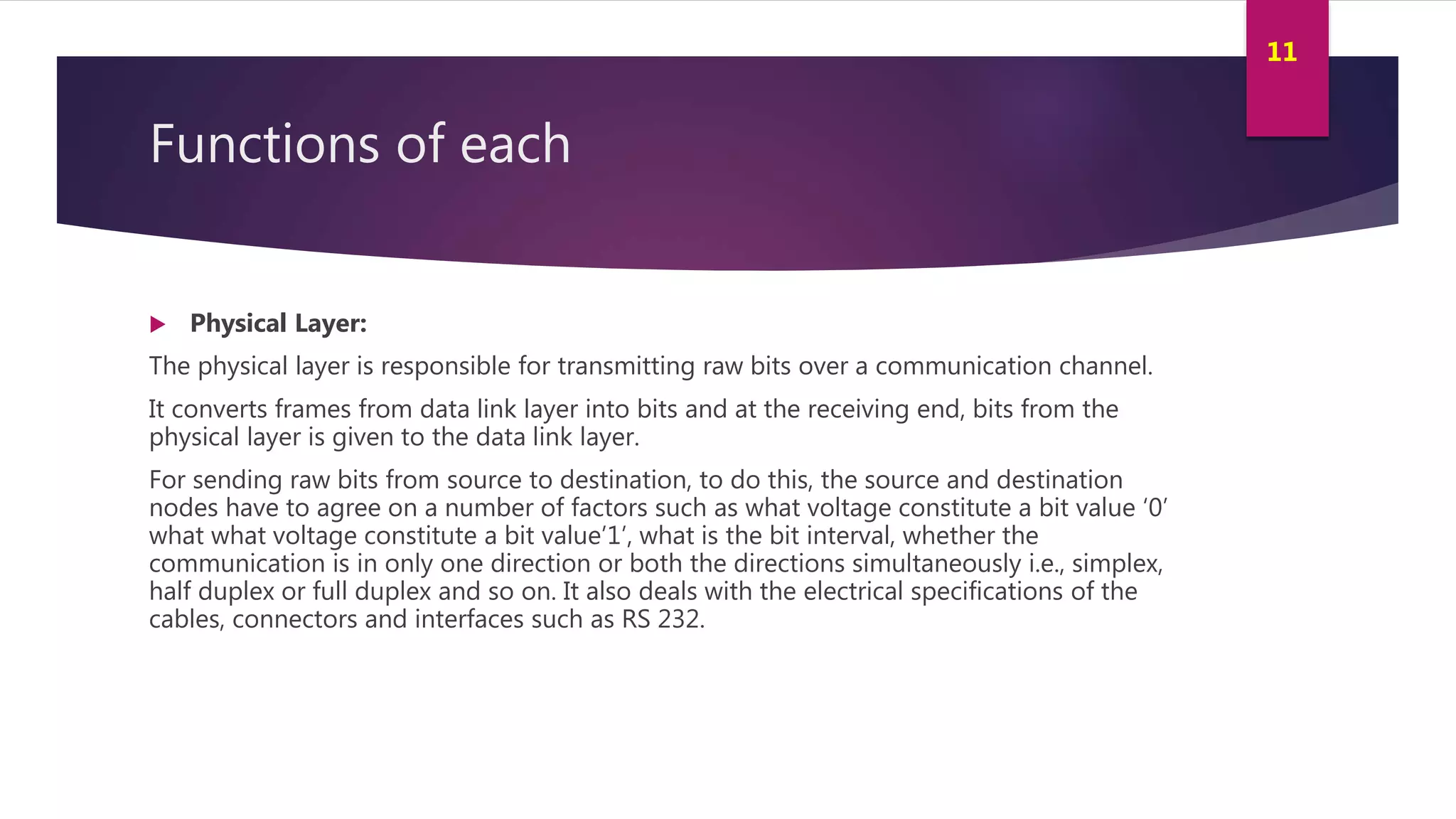 11

Functions of each

Physical Layer:

The physical layer is responsible for transmitting raw bits over a communication channel.

It converts frames from data link layer into bits and at the receiving end, bits from the physical layer is given to the data link layer.

For sending raw bits from source to destination, to do this, the source and destination nodes have to agree on a number of factors such as what voltage constitute a bit value ‘0’ what what voltage constitute a bit value’1’, what is the bit interval, whether the communication is in only one direction or both the directions simultaneously i.e., simplex, half duplex or full duplex and so on. It also deals with the electrical specifications of the cables, connectors and interfaces such as RS 232.